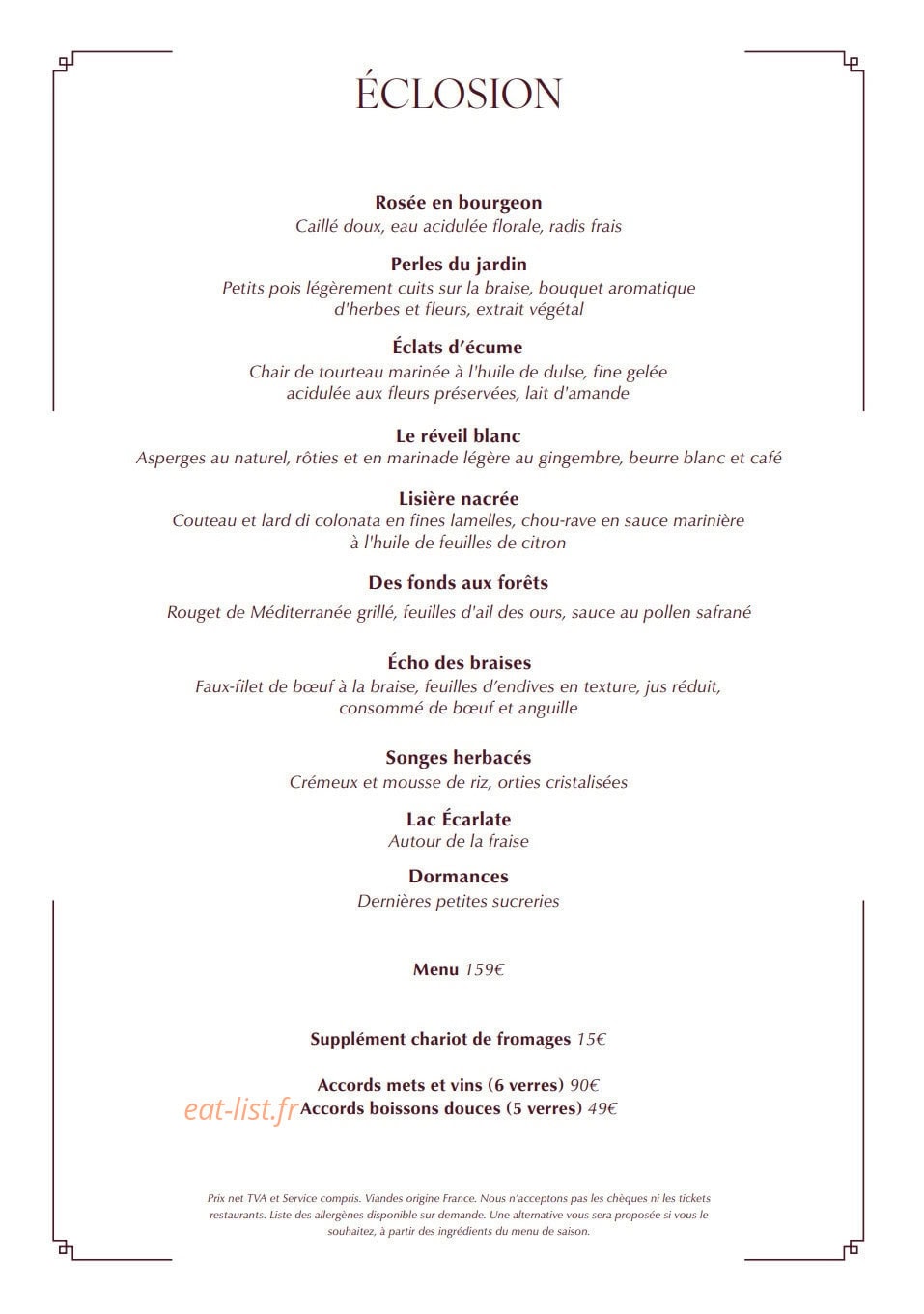 ÉCLOSION

Rosée en bourgeon
Caillé doux, eau acidulée florale, radis frais

Perles du jardin
Petits pois légèrement cuits sur la braise, bouquet aromatique d'herbes et fleurs, extrait végétal

Éclats d'écume
Chair de tourteau marinée à l'huile de dulse, fine gelée acidulée aux fleurs préservées, lait d'amande

Le réveil blanc
Asperges au naturel, rôties et en marinade légère au gingembre, beurre blanc et café

Lisière nacrée
Couteau et lard di colonata en fines lamelles, chou-rave en sauce marinière à l'huile de feuilles de citron

Des fonds aux forêts
Rouget de Méditerranée grillé, feuilles d'ail des ours, sauce au pollen safrané

Écho des braises
Faux-filet de bœuf à la braise, feuilles d'endives en texture, jus réduit, consommé de bœuf et anguille

Songes herbacés
Crémeux et mousse de riz, orties cristalisées

Lac Écarlate
Autour de la fraise

Dormances
Dernières petites sucreries

Menu 159€

Supplément chariot de fromages 15€

Accords mets et vins (6 verres) 90€
Accords boissons douces (5 verres) 49€

Prix net TVA et Service compris. Viandes origine France. Nous n'acceptons pas les chèques ni les tickets restaurants. Liste des allergènes disponible sur demande. Une alternative vous sera proposée si vous le souhaitez, à partir des ingrédients du menu de saison.

eat-list.fr